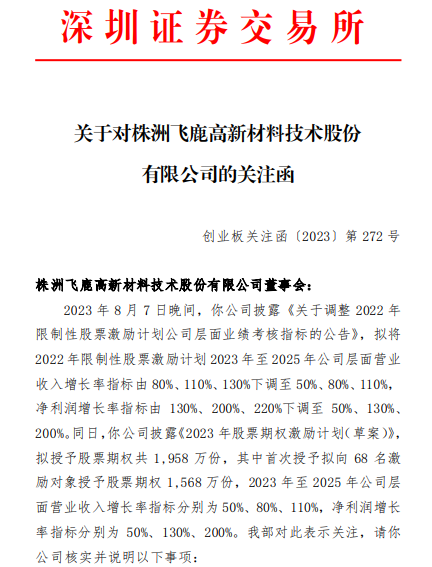 深圳证券交易所

关于对株洲飞鹿高新材料技术股份有限公司的关注函

创业板关注函〔2023〕第 272 号

株洲飞鹿高新材料技术股份有限公司董事会：

2023 年 8 月 7 日晚间，你公司披露《关于调整 2022 年限制性股票激励计划公司层面业绩考核指标的公告》，拟将 2022 年限制性股票激励计划 2023 年至 2025 年公司层面营业收入增长率指标由 80%、110%、130%下调至 50%、80%、110%，净利润增长率指标由 130%、200%、220%下调至 50%、130%、200%。同日，你公司披露《2023 年股票期权激励计划（草案）》，拟授予股票期权共 1,958 万份，其中首次授予拟向 68 名激励对象授予股票期权 1,568 万份，2023 年至 2025 年公司层面营业收入增长率指标分别为 50%、80%、110%，净利润增长率指标分别为 50%、130%、200%。我部对此表示关注，请你公司核实并说明以下事项：